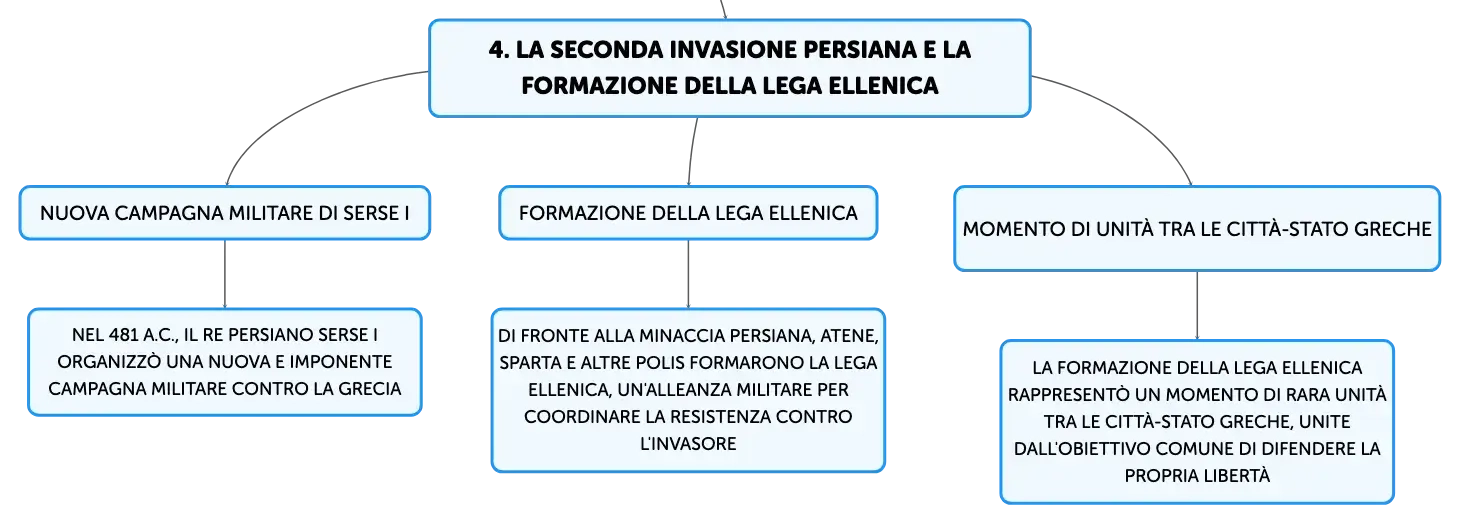 4. LA SECONDA INVASIONE PERSIANA E LA FORMAZIONE DELLA LEGA ELLENICA

NUOVA CAMPAGNA MILITARE DI SERSE I

NEL 481 A.C., IL RE PERSIANO SERSE I ORGANIZZÒ UNA NUOVA E IMPONENTE CAMPAGNA MILITARE CONTRO LA GRECIA

FORMAZIONE DELLA LEGA ELLENICA

DI FRONTE ALLA MINACCIA PERSIANA, ATENE, SPARTA E ALTRE POLIS FORMARONO LA LEGA ELLENICA, UN'ALLEANZA MILITARE PER COORDINARE LA RESISTENZA CONTRO L'INVASORE

MOMENTO DI UNITÀ TRA LE CITTÀ-STATO GRECHE

LA FORMAZIONE DELLA LEGA ELLENICA RAPPRESENTÒ UN MOMENTO DI RARA UNITÀ TRA LE CITTÀ-STATO GRECHE, UNITE DALL'OBIETTIVO COMUNE DI DIFENDERE LA PROPRIA LIBERTÀ